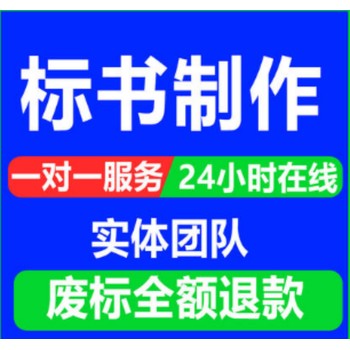 标书制作

一对一服务 24小时在线

实体团队

废标全额退款